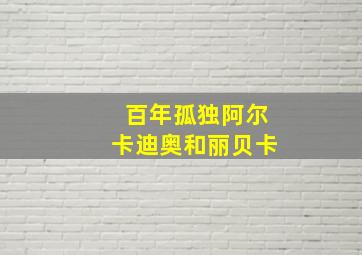 百年孤独阿尔卡迪奥和丽贝卡